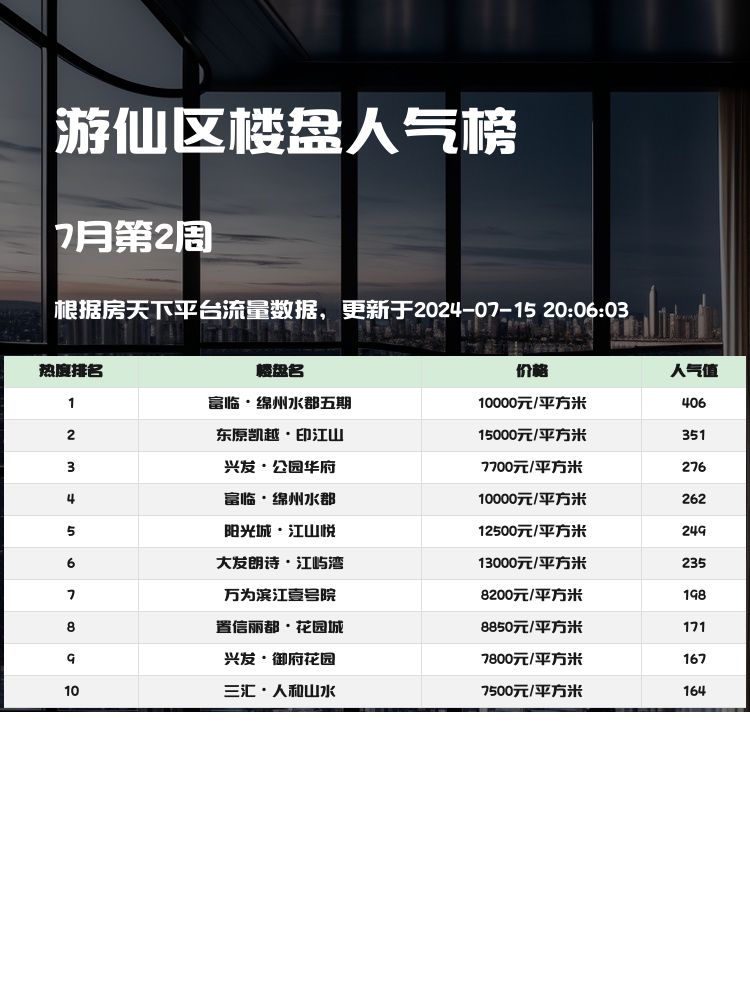 游仙区楼盘人气榜

7月第2周

根据房天下平台流量数据，更新于2024-07-15 20:06:03

| 热度排名 | 楼盘名 | 价格 | 人气值 |
|---|---|---|---|
| 1 | 富临·绵州水郡五期 | 10000元/平方米 | 406 |
| 2 | 东原凯越·印江山 | 15000元/平方米 | 351 |
| 3 | 兴发·公园华府 | 7700元/平方米 | 276 |
| 4 | 富临·绵州水郡 | 10000元/平方米 | 262 |
| 5 | 阳光城·江山悦 | 12500元/平方米 | 249 |
| 6 | 大发朗诗·江屿湾 | 13000元/平方米 | 235 |
| 7 | 万为滨江壹号院 | 8200元/平方米 | 198 |
| 8 | 置信丽都·花园城 | 8850元/平方米 | 171 |
| 9 | 兴发·御府花园 | 7800元/平方米 | 167 |
| 10 | 三汇·人和山水 | 7500元/平方米 | 164 |